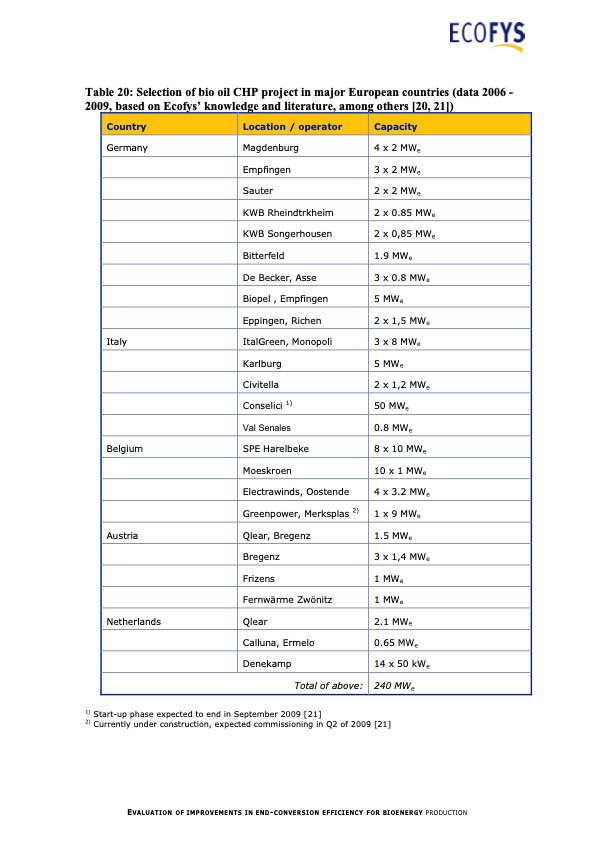 ECOFYS

Table 20: Selection of bio oil CHP project in major European countries (data 2006 - 2009, based on Ecofys' knowledge and literature, among others [20, 21])

| Country | Location / operator | Capacity |
|---|---|---|
| Germany | Magdenburg | 4 x 2 $MW_e$ |
| | Empfingen | 3 x 2 $MW_e$ |
| | Sauter | 2 x 2 $MW_e$ |
| | KWB Rheindtrkheim | 2 x 0.85 $MW_e$ |
| | KWB Songerhousen | 2 x 0,85 $MW_e$ |
| | Bitterfeld | 1.9 $MW_e$ |
| | De Becker, Asse | 3 x 0.8 $MW_e$ |
| | Biopel , Empfingen | 5 $MW_e$ |
| | Eppingen, Richen | 2 x 1,5 $MW_e$ |
| Italy | ItalGreen, Monopoli | 3 x 8 $MW_e$ |
| | Karlburg | 5 $MW_e$ |
| | Civitella | 2 x 1,2 $MW_e$ |
| | Conselici $^{1)}$ | 50 $MW_e$ |
| | Val Senales | 0.8 $MW_e$ |
| Belgium | SPE Harelbeke | 8 x 10 $MW_e$ |
| | Moeskroen | 10 x 1 $MW_e$ |
| | Electrawinds, Oostende | 4 x 3.2 $MW_e$ |
| | Greenpower, Merksplas $^{2)}$ | 1 x 9 $MW_e$ |
| Austria | Qlear, Bregenz | 1.5 $MW_e$ |
| | Bregenz | 3 x 1,4 $MW_e$ |
| | Frizens | 1 $MW_e$ |
| | Fernwärme Zwönitz | 1 $MW_e$ |
| Netherlands | Qlear | 2.1 $MW_e$ |
| | Calluna, Ermelo | 0.65 $MW_e$ |
| | Denekamp | 14 x 50 $kW_e$ |
| | Total of above: | 240 $MW_e$ |

$^{1)}$ Start-up phase expected to end in September 2009 [21]
$^{2)}$ Currently under construction, expected commissioning in Q2 of 2009 [21]

EVALUATION OF IMPROVEMENTS IN END-CONVERSION EFFICIENCY FOR BIOENERGY PRODUCTION